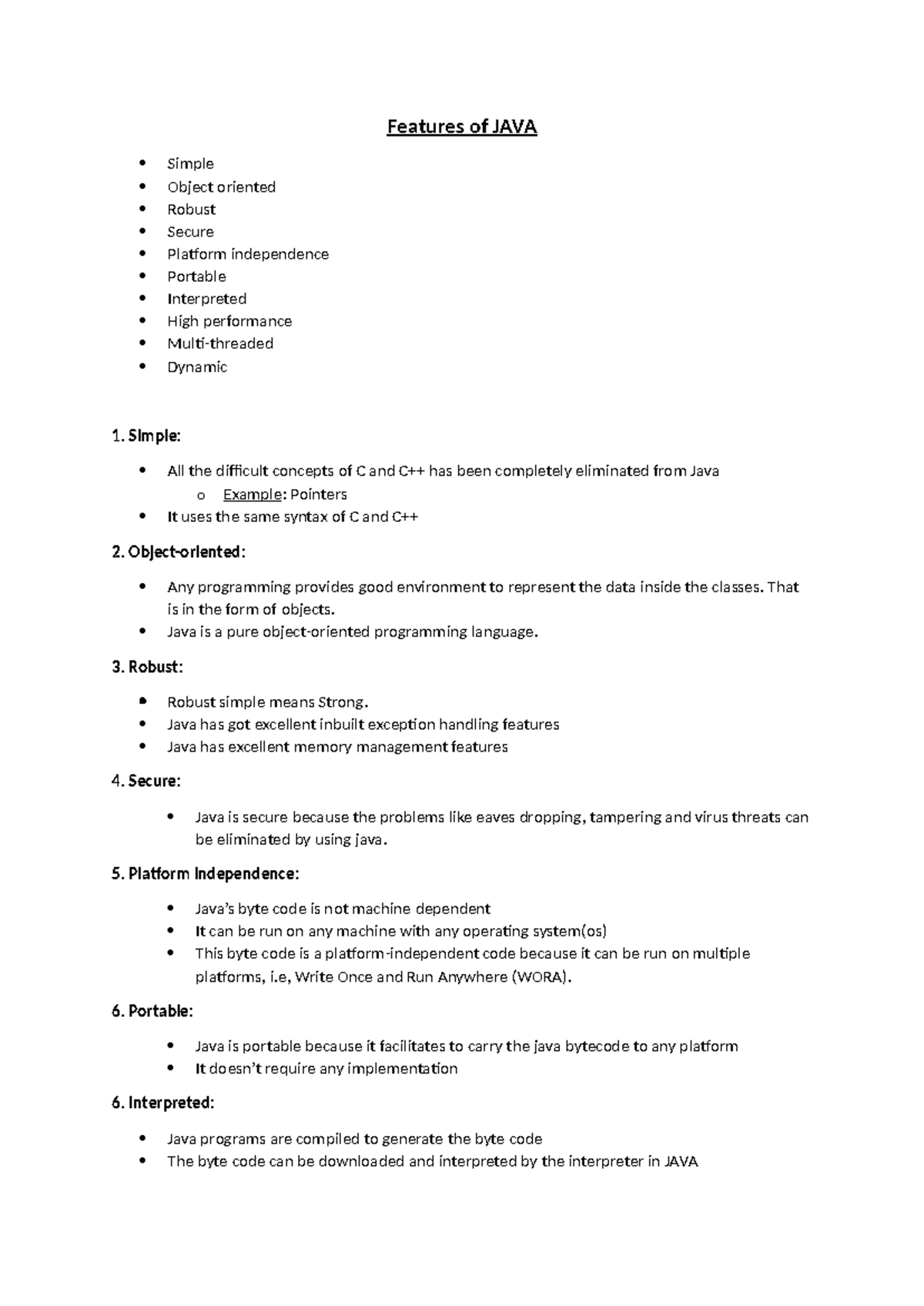 Features of JAVA

• Simple
• Object oriented
• Robust
• Secure
• Platform independence
• Portable
• Interpreted
• High performance
• Multi-threaded
• Dynamic

1. Simple:

• All the difficult concepts of C and C++ has been completely eliminated from Java
o Example: Pointers
• It uses the same syntax of C and C++

2. Object-oriented:

• Any programming provides good environment to represent the data inside the classes. That is in the form of objects.
• Java is a pure object-oriented programming language.

3. Robust:

• Robust simple means Strong.
• Java has got excellent inbuilt exception handling features
• Java has excellent memory management features

4. Secure:

• Java is secure because the problems like eaves dropping, tampering and virus threats can be eliminated by using java.

5. Platform Independence:

• Java's byte code is not machine dependent
• It can be run on any machine with any operating system(os)
• This byte code is a platform-independent code because it can be run on multiple platforms, i.e, Write Once and Run Anywhere (WORA).

6. Portable:

• Java is portable because it facilitates to carry the java bytecode to any platform
• It doesn't require any implementation

6. Interpreted:

• Java programs are compiled to generate the byte code
• The byte code can be downloaded and interpreted by the interpreter in JAVA